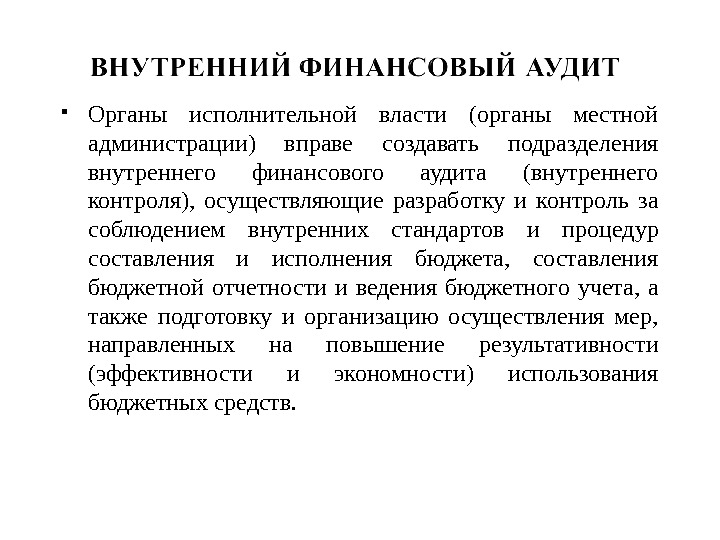 ВНУТРЕННИЙ ФИНАНСОВЫЙ АУДИТ

▪ Органы исполнительной власти (органы местной администрации) вправе создавать подразделения внутреннего финансового аудита (внутреннего контроля), осуществляющие разработку и контроль за соблюдением внутренних стандартов и процедур составления и исполнения бюджета, составления бюджетной отчетности и ведения бюджетного учета, а также подготовку и организацию осуществления мер, направленных на повышение результативности (эффективности и экономности) использования бюджетных средств.